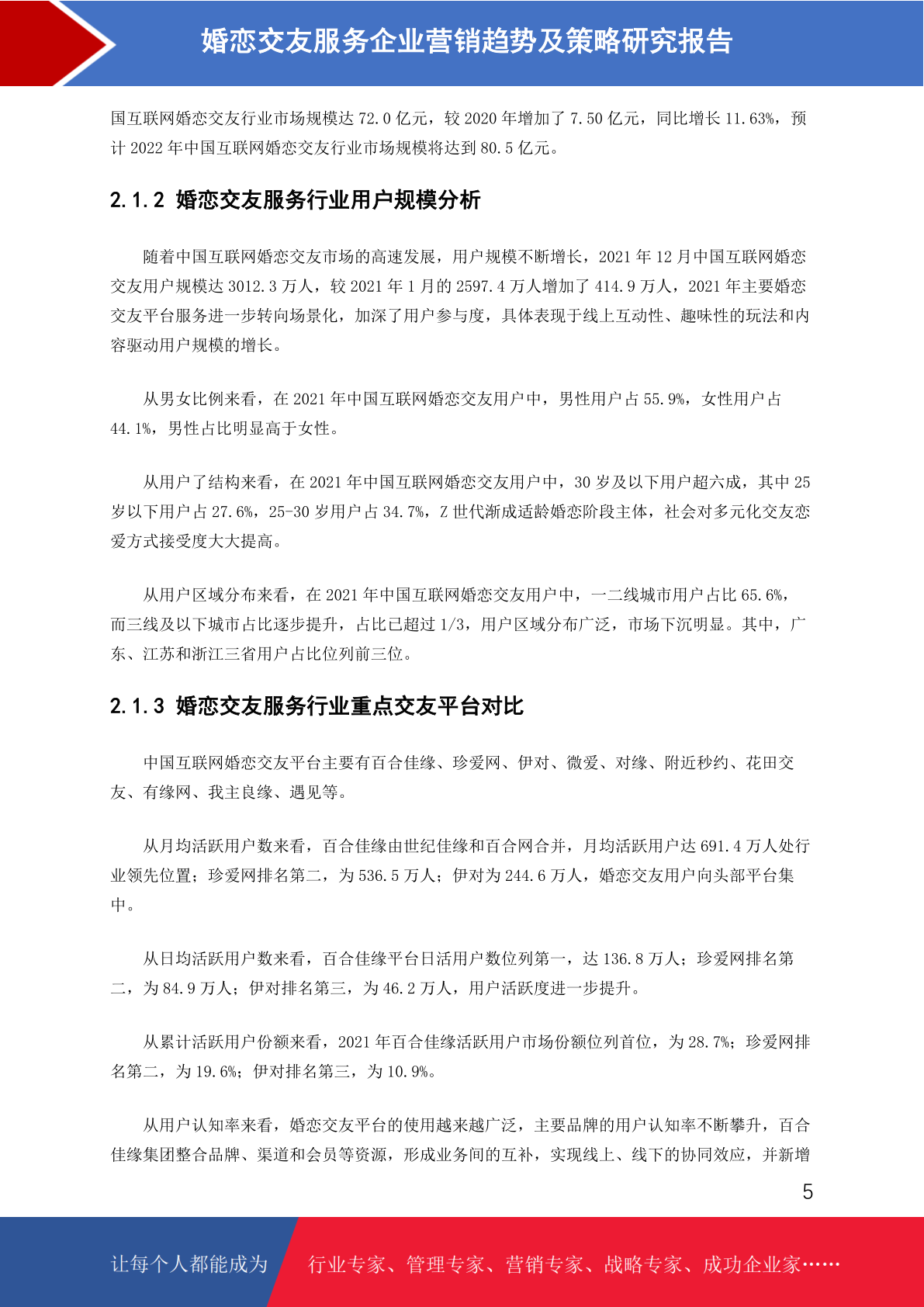 婚恋交友服务企业营销趋势及策略研究报告

国互联网婚恋交友行业市场规模达 72.0 亿元，较 2020 年增加了 7.50 亿元，同比增长 11.63%，预计 2022 年中国互联网婚恋交友行业市场规模将达到 80.5 亿元。

2.1.2 婚恋交友服务行业用户规模分析

随着中国互联网婚恋交友市场的高速发展，用户规模不断增长，2021 年 12 月中国互联网婚恋交友用户规模达 3012.3 万人，较 2021 年 1 月的 2597.4 万人增加了 414.9 万人，2021 年主要婚恋交友平台服务进一步转向场景化，加深了用户参与度，具体表现于线上互动性、趣味性的玩法和内容驱动用户规模的增长。

从男女比例来看，在 2021 年中国互联网婚恋交友用户中，男性用户占 55.9%，女性用户占 44.1%，男性占比明显高于女性。

从用户了结构来看，在 2021 年中国互联网婚恋交友用户中，30 岁及以下用户超六成，其中 25 岁以下用户占 27.6%，25-30 岁用户占 34.7%，Z 世代渐成适龄婚恋阶段主体，社会对多元化交友恋爱方式接受度大大提高。

从用户区域分布来看，在 2021 年中国互联网婚恋交友用户中，一二线城市用户占比 65.6%，而三线及以下城市占比逐步提升，占比已超过 1/3，用户区域分布广泛，市场下沉明显。其中，广东、江苏和浙江三省用户占比位列前三位。

2.1.3 婚恋交友服务行业重点交友平台对比

中国互联网婚恋交友平台主要有百合佳缘、珍爱网、伊对、微爱、对缘、附近秒约、花田交友、有缘网、我主良缘、遇见等。

从月均活跃用户数来看，百合佳缘由世纪佳缘和百合网合并，月均活跃用户达 691.4 万人处行业领先位置；珍爱网排名第二，为 536.5 万人；伊对为 244.6 万人，婚恋交友用户向头部平台集中。

从日均活跃用户数来看，百合佳缘平台日活用户数位列第一，达 136.8 万人；珍爱网排名第二，为 84.9 万人；伊对排名第三，为 46.2 万人，用户活跃度进一步提升。

从累计活跃用户份额来看，2021 年百合佳缘活跃用户市场份额位列首位，为 28.7%；珍爱网排名第二，为 19.6%；伊对排名第三，为 10.9%。

从用户认知率来看，婚恋交友平台的使用越来越广泛，主要品牌的用户认知率不断攀升，百合佳缘集团整合品牌、渠道和会员等资源，形成业务间的互补，实现线上、线下的协同效应，并新增

5

让每个人都能成为 行业专家、管理专家、营销专家、战略专家、成功企业家……